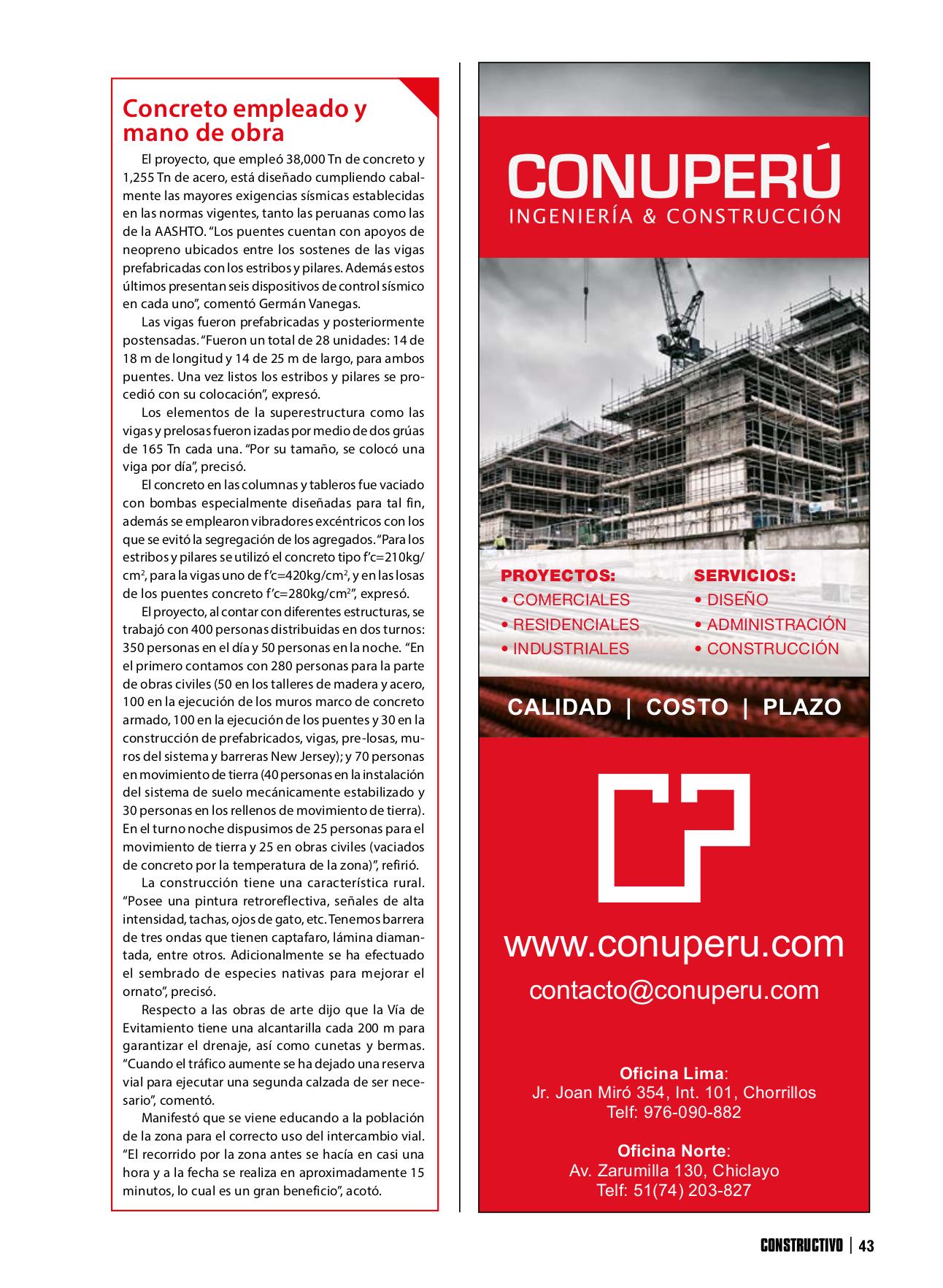 Concreto empleado y mano de obra

El proyecto, que empleó 38,000 Tn de concreto y 1,255 Tn de acero, está diseñado cumpliendo cabalmente las mayores exigencias sísmicas establecidas en las normas vigentes, tanto las peruanas como las de la AASHTO. “Los puentes cuentan con apoyos de neopreno ubicados entre los sostenes de las vigas prefabricadas con los estribos y pilares. Además estos últimos presentan seis dispositivos de control sísmico en cada uno”, comentó Germán Vanegas.

Las vigas fueron prefabricadas y posteriormente postensadas. “Fueron un total de 28 unidades: 14 de 18 m de longitud y 14 de 25 m de largo, para ambos puentes. Una vez listos los estribos y pilares se procedió con su colocación”, expresó.

Los elementos de la superestructura como las vigas y prelosas fueron izadas por medio de dos grúas de 165 Tn cada una. “Por su tamaño, se colocó una viga por día”, precisó.

El concreto en las columnas y tableros fue vaciado con bombas especialmente diseñadas para tal fin, además se emplearon vibradores excéntricos con los que se evitó la segregación de los agregados. “Para los estribos y pilares se utilizó el concreto tipo f’c=210kg/cm$^2$, para la vigas uno de f’c=420kg/cm$^2$, y en las losas de los puentes concreto f’c=280kg/cm$^2$”, expresó.

El proyecto, al contar con diferentes estructuras, se trabajó con 400 personas distribuidas en dos turnos: 350 personas en el día y 50 personas en la noche. “En el primero contamos con 280 personas para la parte de obras civiles (50 en los talleres de madera y acero, 100 en la ejecución de los muros marco de concreto armado, 100 en la ejecución de los puentes y 30 en la construcción de prefabricados, vigas, pre-losas, muros del sistema y barreras New Jersey); y 70 personas en movimiento de tierra (40 personas en la instalación del sistema de suelo mecánicamente estabilizado y 30 personas en los rellenos de movimiento de tierra). En el turno noche dispusimos de 25 personas para el movimiento de tierra y 25 en obras civiles (vaciados de concreto por la temperatura de la zona)”, refirió.

La construcción tiene una característica rural. “Posee una pintura retroreflectiva, señales de alta intensidad, tachas, ojos de gato, etc. Tenemos barrera de tres ondas que tienen captafaro, lámina diamantada, entre otros. Adicionalmente se ha efectuado el sembrado de especies nativas para mejorar el ornato”, precisó.

Respecto a las obras de arte dijo que la Vía de Evitamiento tiene una alcantarilla cada 200 m para garantizar el drenaje, así como cunetas y bermas. “Cuando el tráfico aumente se ha dejado una reserva vial para ejecutar una segunda calzada de ser necesario”, comentó.

Manifestó que se viene educando a la población de la zona para el correcto uso del intercambio vial. “El recorrido por la zona antes se hacía en casi una hora y a la fecha se realiza en aproximadamente 15 minutos, lo cual es un gran beneficio”, acotó.

CONUPERÚ
INGENIERÍA & CONSTRUCCIÓN

PROYECTOS:
• COMERCIALES
• RESIDENCIALES
• INDUSTRIALES

SERVICIOS:
• DISEÑO
• ADMINISTRACIÓN
• CONSTRUCCIÓN

CALIDAD | COSTO | PLAZO

www.conuperu.com
contacto@conuperu.com

Oficina Lima:
Jr. Joan Miró 354, Int. 101, Chorrillos
Telf: 976-090-882

Oficina Norte:
Av. Zarumilla 130, Chiclayo
Telf: 51(74) 203-827

CONSTRUCTIVO | 43